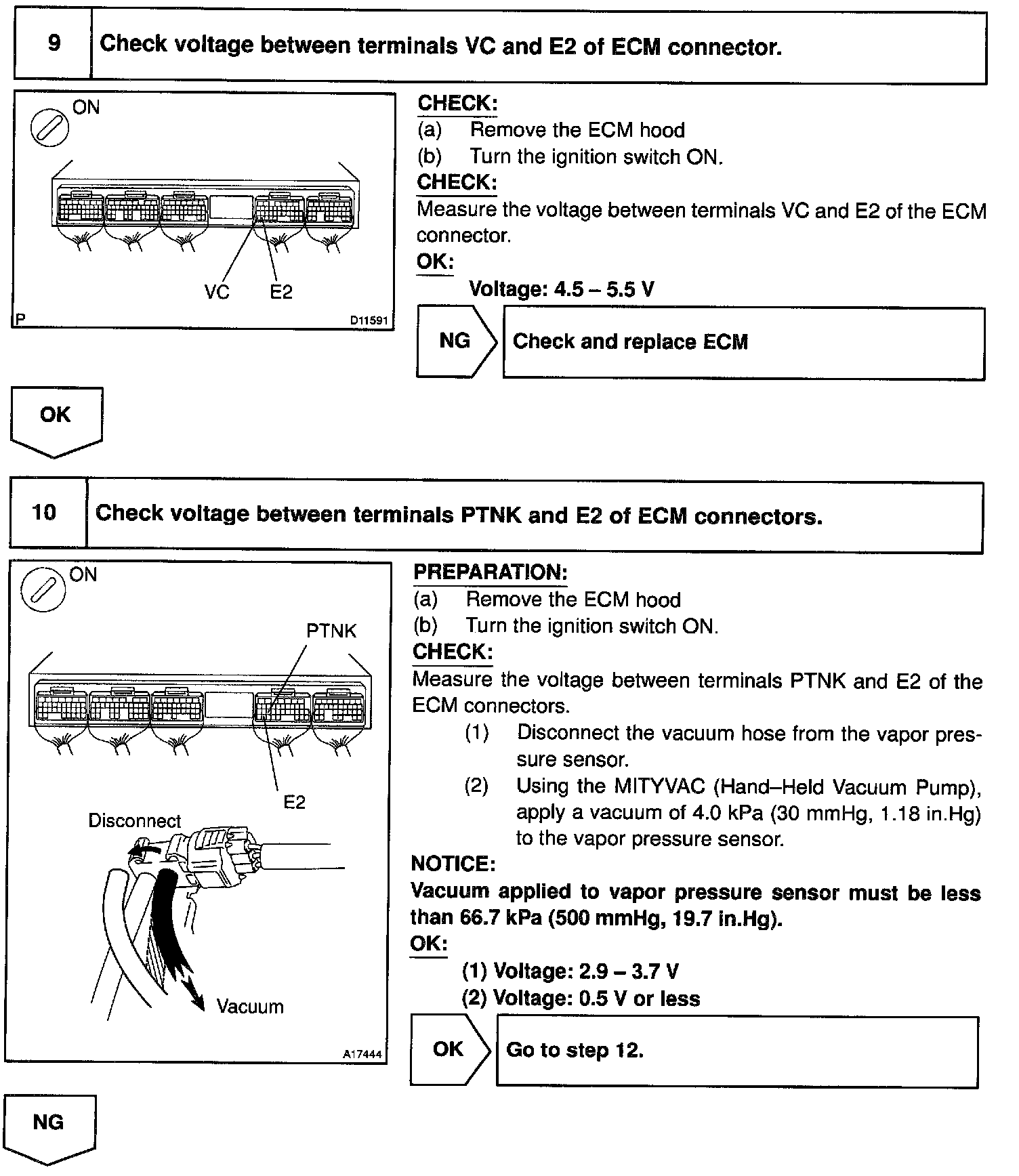 9 Check voltage between terminals VC and E2 of ECM connector.

ON

VC E2

P D11591

CHECK:
(a) Remove the ECM hood
(b) Turn the ignition switch ON.
CHECK:
Measure the voltage between terminals VC and E2 of the ECM connector.
OK:
Voltage: 4.5 – 5.5 V

NG Check and replace ECM

OK

10 Check voltage between terminals PTNK and E2 of ECM connectors.

ON

PTNK

E2

Disconnect

Vacuum

A17444

PREPARATION:
(a) Remove the ECM hood
(b) Turn the ignition switch ON.
CHECK:
Measure the voltage between terminals PTNK and E2 of the ECM connectors.
(1) Disconnect the vacuum hose from the vapor pressure sensor.
(2) Using the MITYVAC (Hand–Held Vacuum Pump), apply a vacuum of 4.0 kPa (30 mmHg, 1.18 in.Hg) to the vapor pressure sensor.
NOTICE:
Vacuum applied to vapor pressure sensor must be less than 66.7 kPa (500 mmHg, 19.7 in.Hg).
OK:
(1) Voltage: 2.9 – 3.7 V
(2) Voltage: 0.5 V or less

OK Go to step 12.

NG